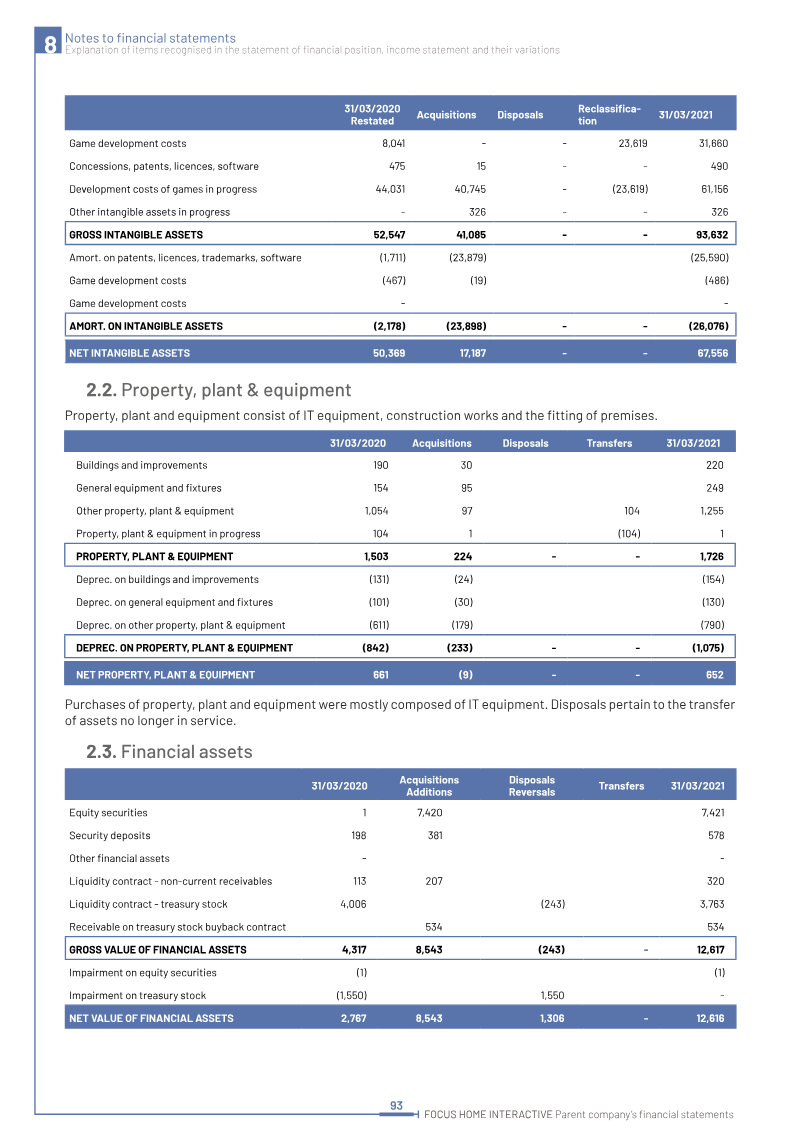 8 Notes to financial statements
Explanation of items recognised in the statement of financial position, income statement and their variations

|  | 31/03/2020 Restated | Acquisitions | Disposals | Reclassification | 31/03/2021 |
|---|---|---|---|---|---|
| Game development costs | 8,041 | - | - | 23,619 | 31,660 |
| Concessions, patents, licences, software | 475 | 15 | - | - | 490 |
| Development costs of games in progress | 44,031 | 40,745 | - | (23,619) | 61,156 |
| Other intangible assets in progress | - | 326 | - | - | 326 |
| GROSS INTANGIBLE ASSETS | 52,547 | 41,085 | - | - | 93,632 |
| Amort. on patents, licences, trademarks, software | (1,711) | (23,879) |  |  | (25,590) |
| Game development costs | (467) | (19) |  |  | (486) |
| Game development costs | - |  |  |  | - |
| AMORT. ON INTANGIBLE ASSETS | (2,178) | (23,898) | - | - | (26,076) |
| NET INTANGIBLE ASSETS | 50,369 | 17,187 | - | - | 67,556 |

2.2. Property, plant & equipment

Property, plant and equipment consist of IT equipment, construction works and the fitting of premises.

|  | 31/03/2020 | Acquisitions | Disposals | Transfers | 31/03/2021 |
|---|---|---|---|---|---|
| Buildings and improvements | 190 | 30 |  |  | 220 |
| General equipment and fixtures | 154 | 95 |  |  | 249 |
| Other property, plant & equipment | 1,054 | 97 |  | 104 | 1,255 |
| Property, plant & equipment in progress | 104 | 1 |  | (104) | 1 |
| PROPERTY, PLANT & EQUIPMENT | 1,503 | 224 | - | - | 1,726 |
| Deprec. on buildings and improvements | (131) | (24) |  |  | (154) |
| Deprec. on general equipment and fixtures | (101) | (30) |  |  | (130) |
| Deprec. on other property, plant & equipment | (611) | (179) |  |  | (790) |
| DEPREC. ON PROPERTY, PLANT & EQUIPMENT | (842) | (233) | - | - | (1,075) |
| NET PROPERTY, PLANT & EQUIPMENT | 661 | (9) | - | - | 652 |

Purchases of property, plant and equipment were mostly composed of IT equipment. Disposals pertain to the transfer of assets no longer in service.

2.3. Financial assets

|  | 31/03/2020 | Acquisitions Additions | Disposals Reversals | Transfers | 31/03/2021 |
|---|---|---|---|---|---|
| Equity securities | 1 | 7,420 |  |  | 7,421 |
| Security deposits | 198 | 381 |  |  | 578 |
| Other financial assets | - |  |  |  | - |
| Liquidity contract - non-current receivables | 113 | 207 |  |  | 320 |
| Liquidity contract - treasury stock | 4,006 |  | (243) |  | 3,763 |
| Receivable on treasury stock buyback contract |  | 534 |  |  | 534 |
| GROSS VALUE OF FINANCIAL ASSETS | 4,317 | 8,543 | (243) | - | 12,617 |
| Impairment on equity securities | (1) |  |  |  | (1) |
| Impairment on treasury stock | (1,550) |  | 1,550 |  | - |
| NET VALUE OF FINANCIAL ASSETS | 2,767 | 8,543 | 1,306 | - | 12,616 |

93
FOCUS HOME INTERACTIVE Parent company's financial statements